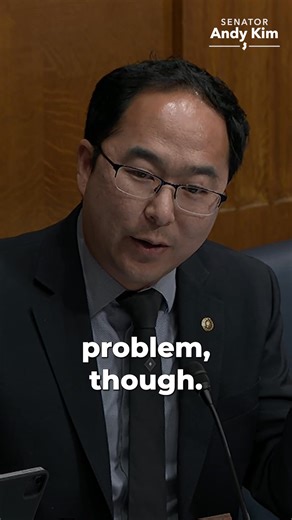 SENATOR
Andy Kim

problem, though.